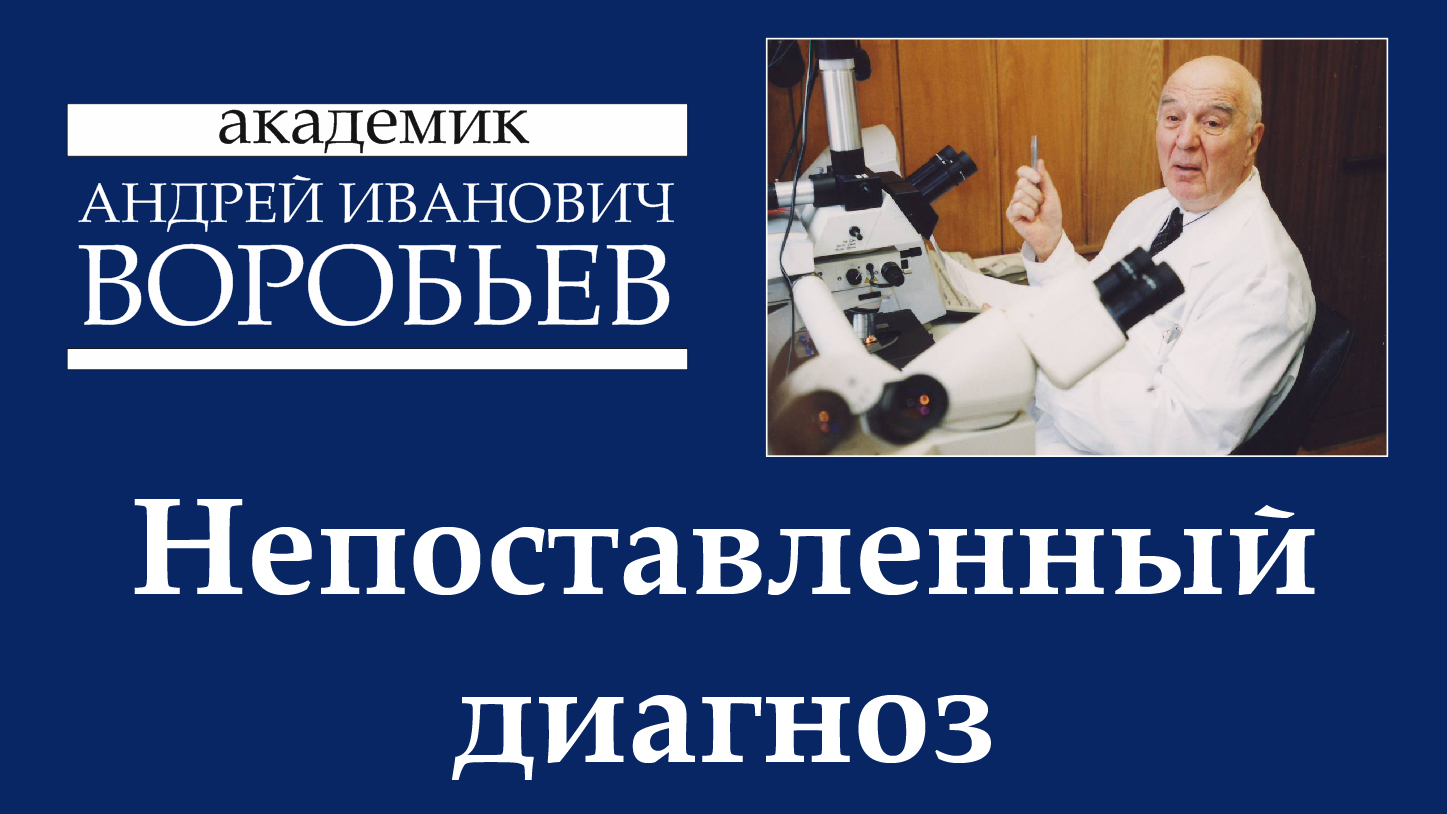 академик
АНДРЕЙ ИВАНОВИЧ
ВОРОБЬЕВ

Непоставленный диагноз